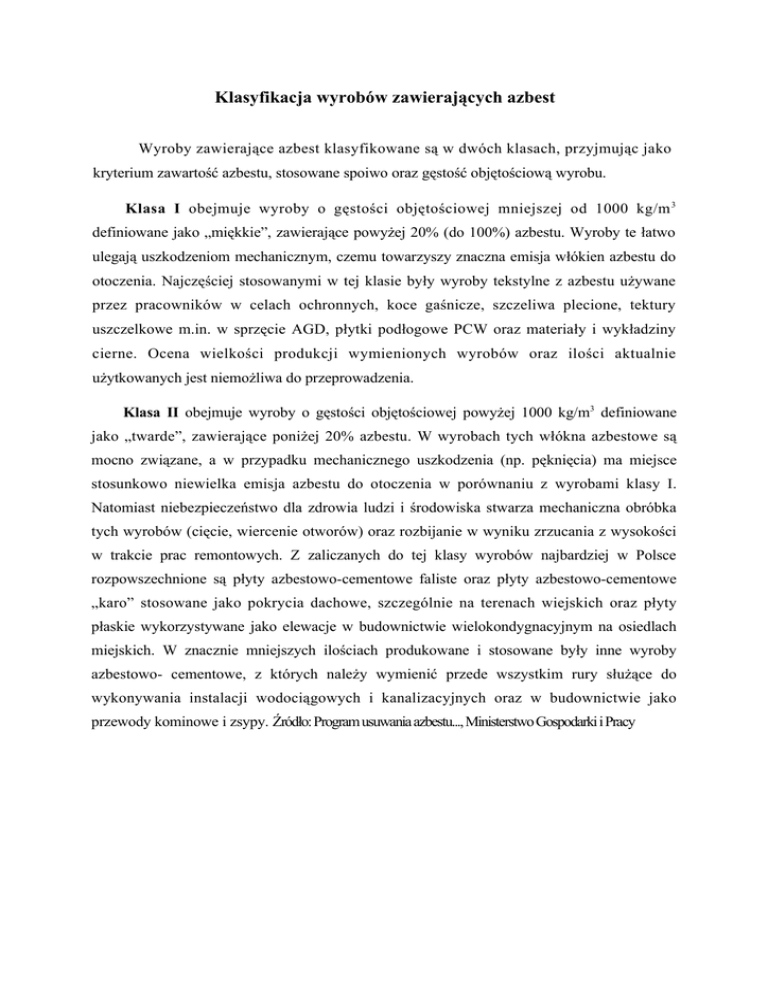 Klasyfikacja wyrobów zawierających azbest

Wyroby zawierające azbest klasyfikowane są w dwóch klasach, przyjmując jako kryterium zawartość azbestu, stosowane spoiwo oraz gęstość objętościową wyrobu.

Klasa I obejmuje wyroby o gęstości objętościowej mniejszej od 1000 kg/m$^3$ definiowane jako „miękkie”, zawierające powyżej 20% (do 100%) azbestu. Wyroby te łatwo ulegają uszkodzeniom mechanicznym, czemu towarzyszy znaczna emisja włókien azbestu do otoczenia. Najczęściej stosowanymi w tej klasie były wyroby tekstylne z azbestu używane przez pracowników w celach ochronnych, koce gaśnicze, szczeliwa plecione, tektury uszczelkowe m.in. w sprzęcie AGD, płytki podłogowe PCW oraz materiały i wykładziny cierne. Ocena wielkości produkcji wymienionych wyrobów oraz ilości aktualnie użytkowanych jest niemożliwa do przeprowadzenia.

Klasa II obejmuje wyroby o gęstości objętościowej powyżej 1000 kg/m$^3$ definiowane jako „twarde”, zawierające poniżej 20% azbestu. W wyrobach tych włókna azbestowe są mocno związane, a w przypadku mechanicznego uszkodzenia (np. pęknięcia) ma miejsce stosunkowo niewielka emisja azbestu do otoczenia w porównaniu z wyrobami klasy I. Natomiast niebezpieczeństwo dla zdrowia ludzi i środowiska stwarza mechaniczna obróbka tych wyrobów (cięcie, wiercenie otworów) oraz rozbijanie w wyniku zrzucania z wysokości w trakcie prac remontowych. Z zaliczanych do tej klasy wyrobów najbardziej w Polsce rozpowszechnione są płyty azbestowo-cementowe faliste oraz płyty azbestowo-cementowe „karo” stosowane jako pokrycia dachowe, szczególnie na terenach wiejskich oraz płyty płaskie wykorzystywane jako elewacje w budownictwie wielokondygnacyjnym na osiedlach miejskich. W znacznie mniejszych ilościach produkowane i stosowane były inne wyroby azbestowo- cementowe, z których należy wymienić przede wszystkim rury służące do wykonywania instalacji wodociągowych i kanalizacyjnych oraz w budownictwie jako przewody kominowe i zsypy. Źródło: Program usuwania azbestu..., Ministerstwo Gospodarki i Pracy